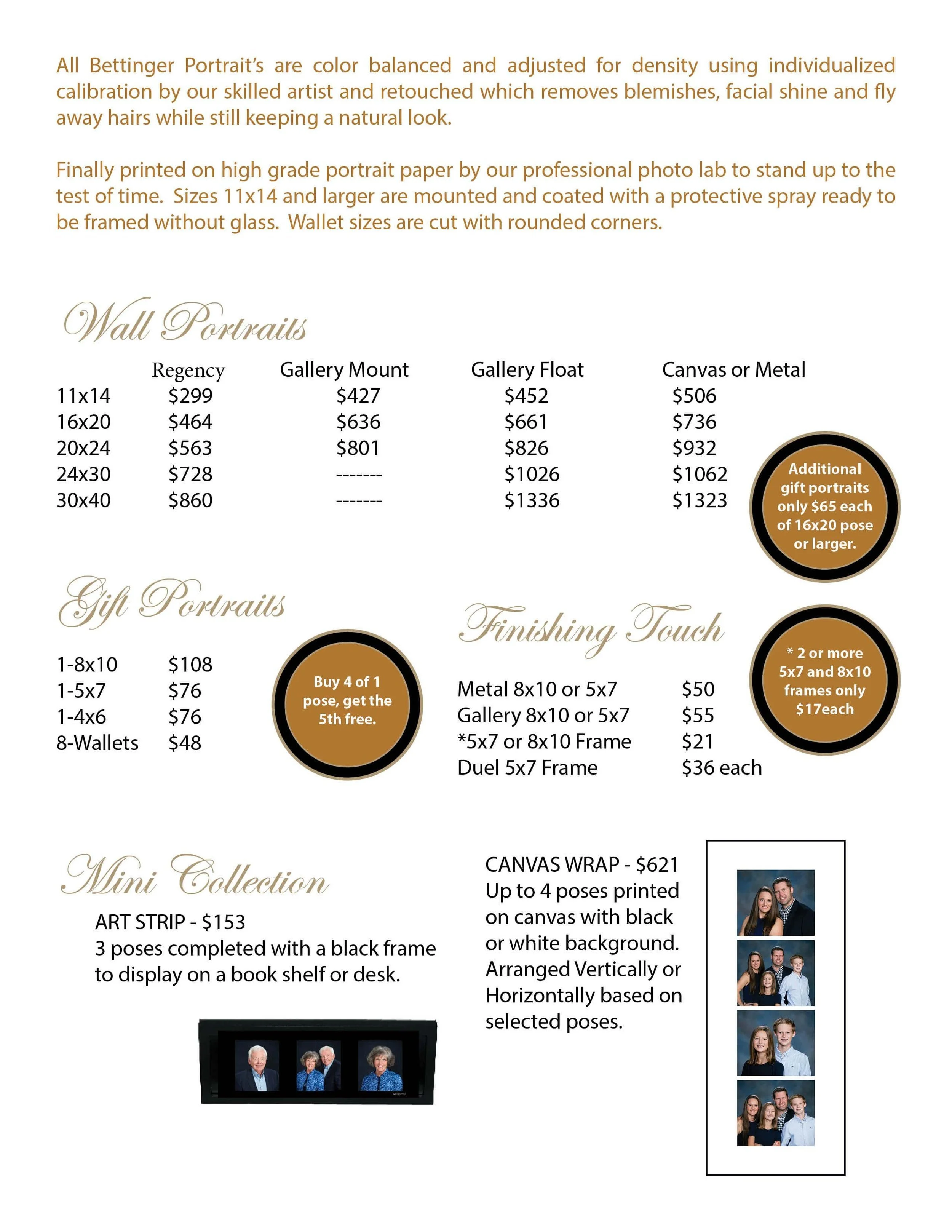 All Bettinger Portrait's are color balanced and adjusted for density using individualized calibration by our skilled artist and retouched which removes blemishes, facial shine and fly away hairs while still keeping a natural look.

Finally printed on high grade portrait paper by our professional photo lab to stand up to the test of time. Sizes 11x14 and larger are mounted and coated with a protective spray ready to be framed without glass. Wallet sizes are cut with rounded corners.

Wall Portraits

|  | Regency | Gallery Mount | Gallery Float | Canvas or Metal |
|---|---|---|---|---|
| 11x14 | $299 | $427 | $452 | $506 |
| 16x20 | $464 | $636 | $661 | $736 |
| 20x24 | $563 | $801 | $826 | $932 |
| 24x30 | $728 | ------- | $1026 | $1062 |
| 30x40 | $860 | ------- | $1336 | $1323 |

Additional gift portraits only $65 each of 16x20 pose or larger.

Gift Portraits

1-8x10 $108
1-5x7 $76
1-4x6 $76
8-Wallets $48

Buy 4 of 1 pose, get the 5th free.

Finishing Touch

Metal 8x10 or 5x7 $50
Gallery 8x10 or 5x7 $55
*5x7 or 8x10 Frame $21
Duel 5x7 Frame $36 each

* 2 or more 5x7 and 8x10 frames only $17each

Mini Collection

ART STRIP - $153
3 poses completed with a black frame to display on a book shelf or desk.

CANVAS WRAP - $621
Up to 4 poses printed on canvas with black or white background. Arranged Vertically or Horizontally based on selected poses.